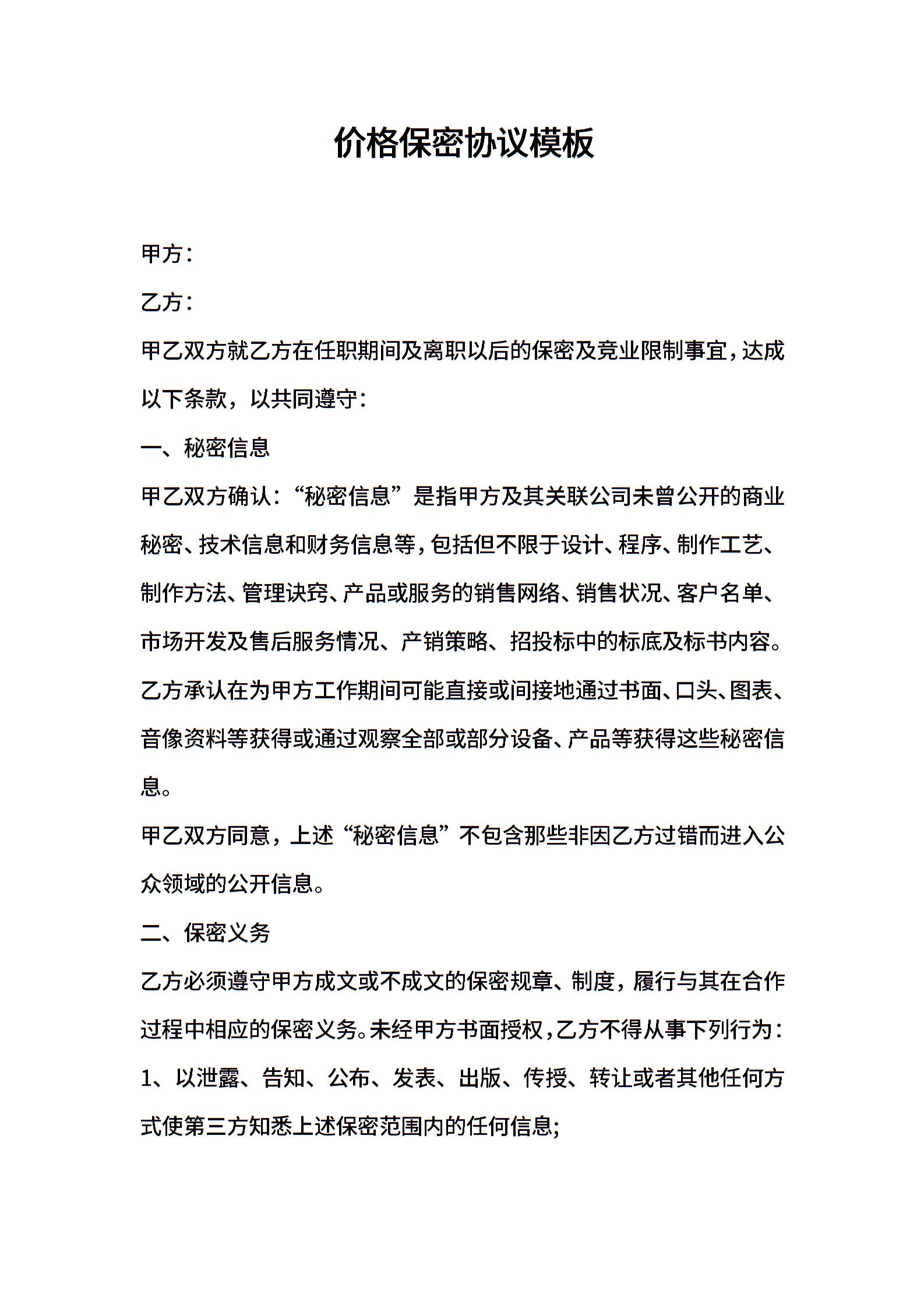 价格保密协议模板

甲方：

乙方：

甲乙双方就乙方在任职期间及离职以后的保密及竞业限制事宜，达成以下条款，以共同遵守：

一、秘密信息

甲乙双方确认：“秘密信息”是指甲方及其关联公司未曾公开的商业秘密、技术信息和财务信息等，包括但不限于设计、程序、制作工艺、制作方法、管理诀窍、产品或服务的销售网络、销售状况、客户名单、市场开发及售后服务情况、产销策略、招投标中的标底及标书内容。乙方承认在为甲方工作期间可能直接或间接地通过书面、口头、图表、音像资料等获得或通过观察全部或部分设备、产品等获得这些秘密信息。

甲乙双方同意，上述“秘密信息”不包含那些非因乙方过错而进入公众领域的公开信息。

二、保密义务

乙方必须遵守甲方成文或不成文的保密规章、制度，履行与其在合作过程中相应的保密义务。未经甲方书面授权，乙方不得从事下列行为：

1、以泄露、告知、公布、发表、出版、传授、转让或者其他任何方式使第三方知悉上述保密范围内的任何信息;